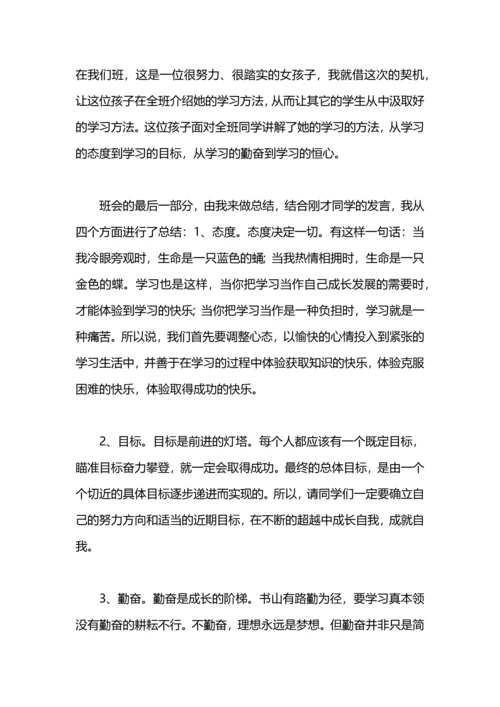 在我们班，这是一位很努力、很踏实的女孩子，我就借这次的契机，让这位孩子在全班介绍她的学习方法，从而让其它的学生从中汲取好的学习方法。这位孩子面对全班同学讲解了她的学习的方法，从学习的态度到学习的目标，从学习的勤奋到学习的恒心。

班会的最后一部分，由我来做总结，结合刚才同学的发言，我从四个方面进行了总结：1、态度。态度决定一切。有这样一句话：当我冷眼旁观时，生命是一只蓝色的蛹；当我热情相拥时，生命是一只金色的蝶。学习也是这样，当你把学习当作自己成长发展的需要时，才能体验到学习的快乐；当你把学习当作是一种负担时，学习就是一种痛苦。所以说，我们首先要调整心态，以愉快的心情投入到紧张的学习生活中，并善于在学习的过程中体验获取知识的快乐，体验克服困难的快乐，体验取得成功的快乐。

2、目标。目标是前进的灯塔。每个人都应该有一个既定目标，瞄准目标奋力攀登，就一定会取得成功。最终的总体目标，是由一个个切近的具体目标逐步递进而实现的。所以，请同学们一定要确立自己的努力方向和适当的近期目标，在不断的超越中成长自我，成就自我。

3、勤奋。勤奋是成长的阶梯。书山有路勤为径，要学习真本领没有勤奋的耕耘不行。不勤奋，理想永远是梦想。但勤奋并非只是简